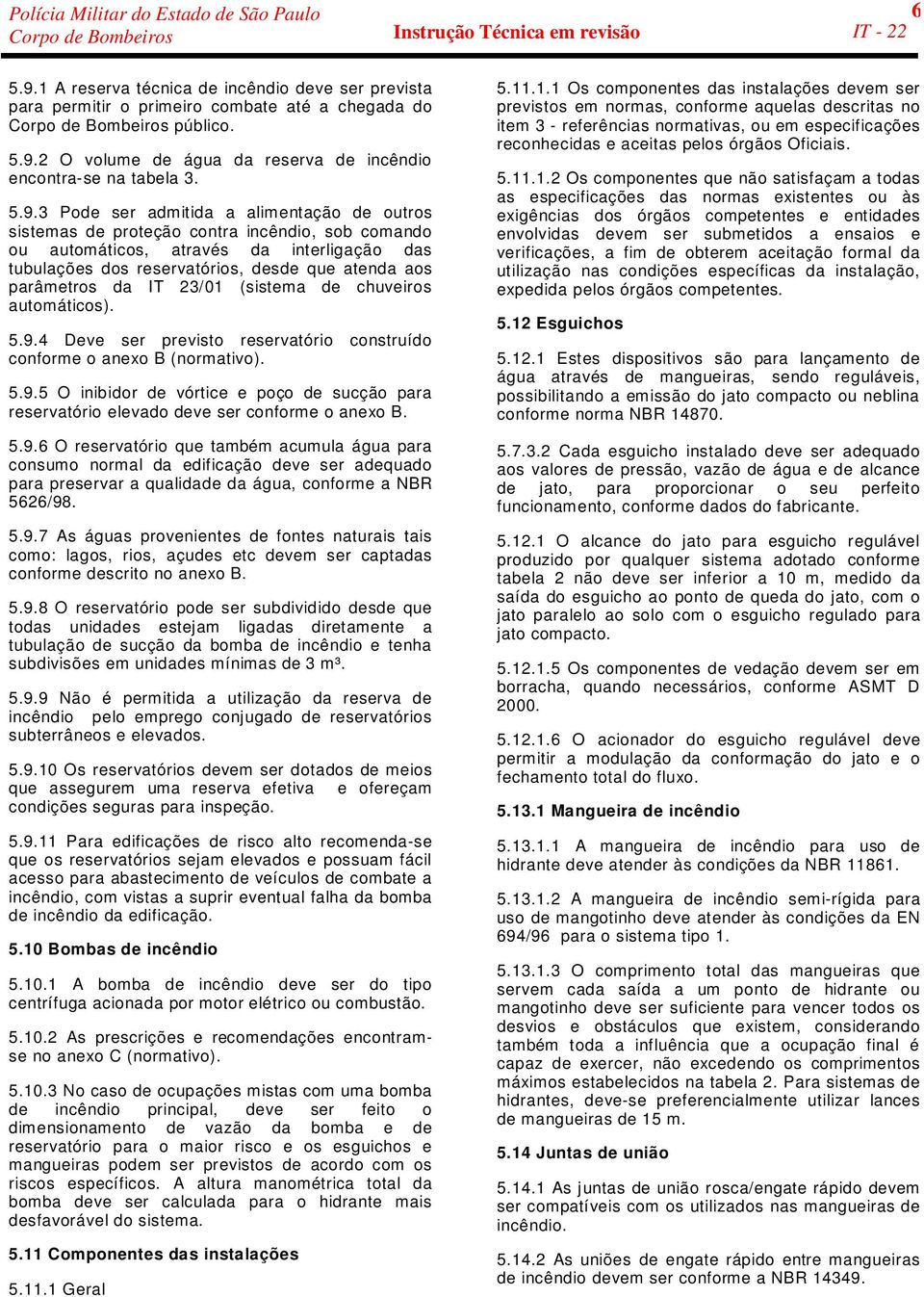 Polícia Militar do Estado de São Paulo
Corpo de Bombeiros
Instrução Técnica em revisão
6
IT - 22

5.9.1 A reserva técnica de incêndio deve ser prevista para permitir o primeiro combate até a chegada do Corpo de Bombeiros público.

5.9.2 O volume de água da reserva de incêndio encontra-se na tabela 3.

5.9.3 Pode ser admitida a alimentação de outros sistemas de proteção contra incêndio, sob comando ou automáticos, através da interligação das tubulações dos reservatórios, desde que atenda aos parâmetros da IT 23/01 (sistema de chuveiros automáticos).

5.9.4 Deve ser previsto reservatório construído conforme o anexo B (normativo).

5.9.5 O inibidor de vórtice e poço de sucção para reservatório elevado deve ser conforme o anexo B.

5.9.6 O reservatório que também acumula água para consumo normal da edificação deve ser adequado para preservar a qualidade da água, conforme a NBR 5626/98.

5.9.7 As águas provenientes de fontes naturais tais como: lagos, rios, açudes etc devem ser captadas conforme descrito no anexo B.

5.9.8 O reservatório pode ser subdividido desde que todas unidades estejam ligadas diretamente a tubulação de sucção da bomba de incêndio e tenha subdivisões em unidades mínimas de 3 m³.

5.9.9 Não é permitida a utilização da reserva de incêndio pelo emprego conjugado de reservatórios subterrâneos e elevados.

5.9.10 Os reservatórios devem ser dotados de meios que assegurem uma reserva efetiva e ofereçam condições seguras para inspeção.

5.9.11 Para edificações de risco alto recomenda-se que os reservatórios sejam elevados e possuam fácil acesso para abastecimento de veículos de combate a incêndio, com vistas a suprir eventual falha da bomba de incêndio da edificação.

5.10 Bombas de incêndio

5.10.1 A bomba de incêndio deve ser do tipo centrífuga acionada por motor elétrico ou combustão.

5.10.2 As prescrições e recomendações encontram-se no anexo C (normativo).

5.10.3 No caso de ocupações mistas com uma bomba de incêndio principal, deve ser feito o dimensionamento de vazão da bomba e de reservatório para o maior risco e os esguichos e mangueiras podem ser previstos de acordo com os riscos específicos. A altura manométrica total da bomba deve ser calculada para o hidrante mais desfavorável do sistema.

5.11 Componentes das instalações

5.11.1 Geral

5.11.1.1 Os componentes das instalações devem ser previstos em normas, conforme aquelas descritas no item 3 - referências normativas, ou em especificações reconhecidas e aceitas pelos órgãos Oficiais.

5.11.1.2 Os componentes que não satisfaçam a todas as especificações das normas existentes ou às exigências dos órgãos competentes e entidades envolvidas devem ser submetidos a ensaios e verificações, a fim de obterem aceitação formal da utilização nas condições específicas da instalação, expedida pelos órgãos competentes.

5.12 Esguichos

5.12.1 Estes dispositivos são para lançamento de água através de mangueiras, sendo reguláveis, possibilitando a emissão do jato compacto ou neblina conforme norma NBR 14870.

5.7.3.2 Cada esguicho instalado deve ser adequado aos valores de pressão, vazão de água e de alcance de jato, para proporcionar o seu perfeito funcionamento, conforme dados do fabricante.

5.12.1 O alcance do jato para esguicho regulável produzido por qualquer sistema adotado conforme tabela 2 não deve ser inferior a 10 m, medido da saída do esguicho ao ponto de queda do jato, com o jato paralelo ao solo com o esguicho regulado para jato compacto.

5.12.1.5 Os componentes de vedação devem ser em borracha, quando necessários, conforme ASMT D 2000.

5.12.1.6 O acionador do esguicho regulável deve permitir a modulação da conformação do jato e o fechamento total do fluxo.

5.13.1 Mangueira de incêndio

5.13.1.1 A mangueira de incêndio para uso de hidrante deve atender às condições da NBR 11861.

5.13.1.2 A mangueira de incêndio semi-rígida para uso de mangotinho deve atender às condições da EN 694/96 para o sistema tipo 1.

5.13.1.3 O comprimento total das mangueiras que servem cada saída a um ponto de hidrante ou mangotinho deve ser suficiente para vencer todos os desvios e obstáculos que existem, considerando também toda a influência que a ocupação final é capaz de exercer, não excedendo os comprimentos máximos estabelecidos na tabela 2. Para sistemas de hidrantes, deve-se preferencialmente utilizar lances de mangueiras de 15 m.

5.14 Juntas de união

5.14.1 As juntas de união rosca/engate rápido devem ser compatíveis com os utilizados nas mangueiras de incêndio.

5.14.2 As uniões de engate rápido entre mangueiras de incêndio devem ser conforme a NBR 14349.